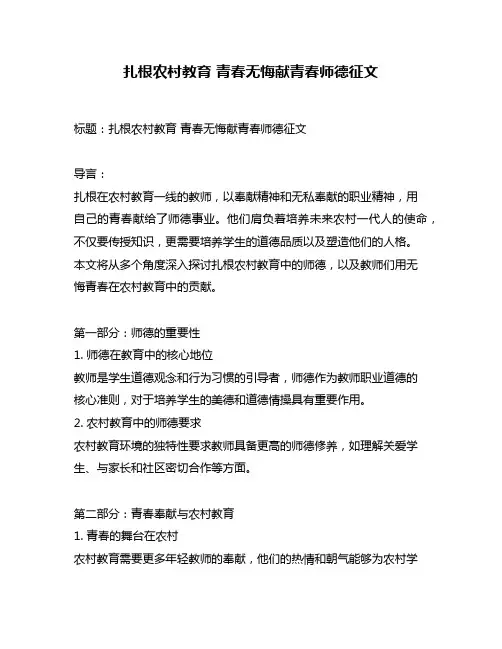 扎根农村教育 青春无悔献青春师德征文

标题：扎根农村教育 青春无悔献青春师德征文

导言：
扎根在农村教育一线的教师，以奉献精神和无私奉献的职业精神，用自己的青春献给了师德事业。他们肩负着培养未来农村一代人的使命，不仅要传授知识，更需要培养学生的道德品质以及塑造他们的人格。本文将从多个角度深入探讨扎根农村教育中的师德，以及教师们用无悔青春在农村教育中的贡献。

第一部分：师德的重要性
1. 师德在教育中的核心地位
教师是学生道德观念和行为习惯的引导者，师德作为教师职业道德的核心准则，对于培养学生的美德和道德情操具有重要作用。
2. 农村教育中的师德要求
农村教育环境的独特性要求教师具备更高的师德修养，如理解关爱学生、与家长和社区密切合作等方面。

第二部分：青春奉献与农村教育
1. 青春的舞台在农村
农村教育需要更多年轻教师的奉献，他们的热情和朝气能够为农村学